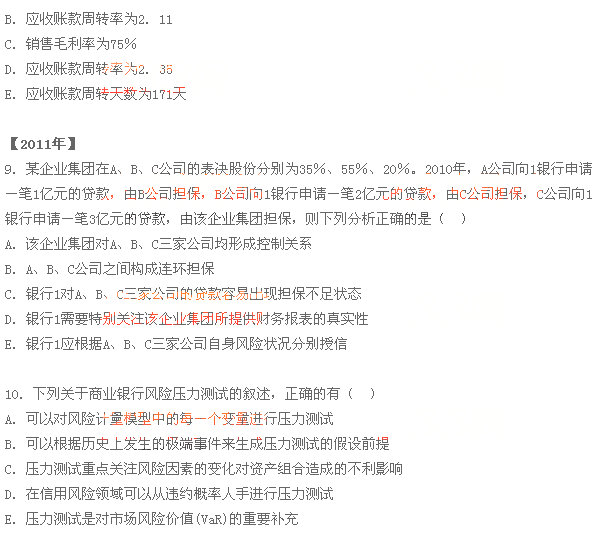 B. 应收账款周转率为2. 11

C. 销售毛利率为75%

D. 应收账款周转率为2. 35

E. 应收账款周转天数为171天

【2011年】

9. 某企业集团在A、B、C公司的表决股份分别为35%、55%、20%。2010年，A公司向1银行申请一笔1亿元的贷款，由B公司担保，B公司向1银行申请一笔2亿元的贷款，由C公司担保，C公司向1银行申请一笔3亿元的贷款，由该企业集团担保，则下列分析正确的是（ ）

A. 该企业集团对A、B、C三家公司均形成控制关系

B. A、B、C公司之间构成连环担保

C. 银行1对A、B、C三家公司的贷款容易出现担保不足状态

D. 银行1需要特别关注该企业集团所提供财务报表的真实性

E. 银行1应根据A、B、C三家公司自身风险状况分别授信

10. 下列关于商业银行风险压力测试的叙述，正确的有（ ）

A. 可以对风险计量模型中的每一个变量进行压力测试

B. 可以根据历史上发生的极端事件来生成压力测试的假设前提

C. 压力测试重点关注风险因素的变化对资产组合造成的不利影响

D. 在信用风险领域可以从违约概率人手进行压力测试

E. 压力测试是对市场风险价值(VaR)的重要补充